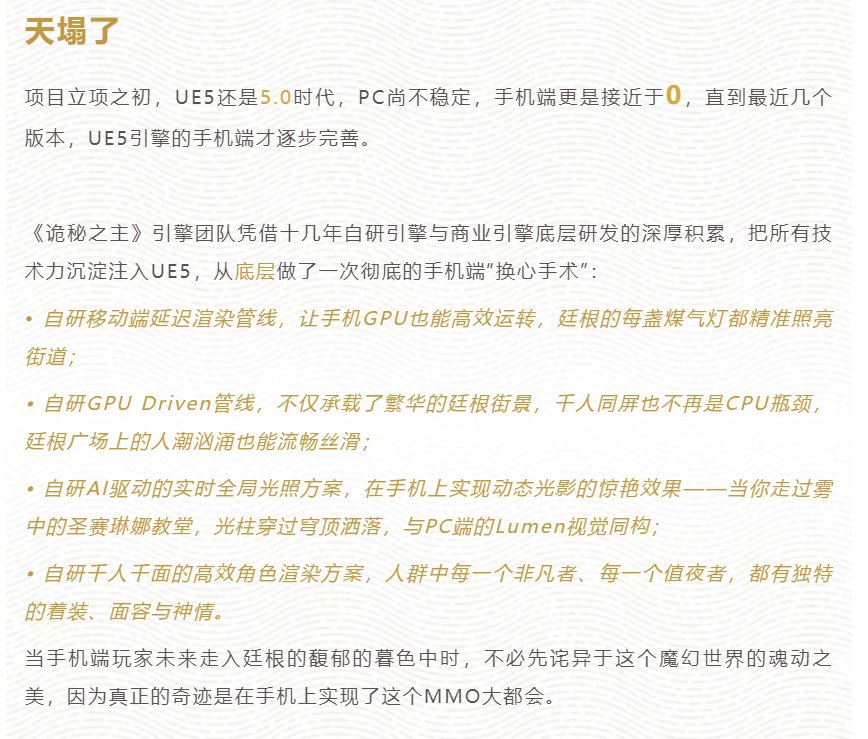 天塌了

项目立项之初，UE5还是5.0时代，PC尚不稳定，手机端更是接近于0，直到最近几个版本，UE5引擎的手机端才逐步完善。

《诡秘之主》引擎团队凭借十几年自研引擎与商业引擎底层研发的深厚积累，把所有技术力沉淀注入UE5，从底层做了一次彻底的手机端“换心手术”：

• 自研移动端延迟渲染管线，让手机GPU也能高效运转，廷根的每盏煤气灯都精准照亮街道；

• 自研GPU Driven管线，不仅承载了繁华的廷根街景，千人同屏也不再是CPU瓶颈，廷根广场上的人潮汹涌也能流畅丝滑；

• 自研AI驱动的实时全局光照方案，在手机上实现动态光影的惊艳效果——当你走过雾中的圣赛琳娜教堂，光柱穿过穹顶洒落，与PC端的Lumen视觉同构；

• 自研千人千面的高效角色渲染方案，人群中每一个非凡者、每一个值夜者，都有独特的着装、面容与神情。

当手机端玩家未来走入廷根的馥郁的暮色中时，不必先诧异于这个魔幻世界的魂动之美，因为真正的奇迹是在手机上实现了这个MMO大都会。